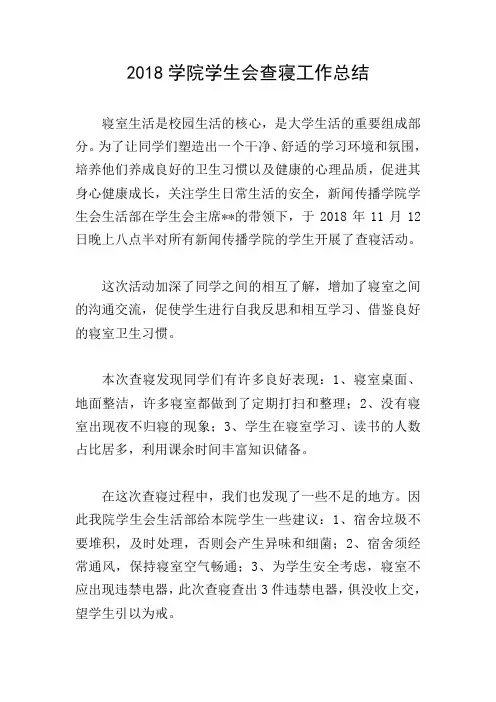 2018 学院学生会查寝工作总结

寝室生活是校园生活的核心，是大学生活的重要组成部分。为了让同学们塑造出一个干净、舒适的学习环境和氛围，培养他们养成良好的卫生习惯以及健康的心理品质，促进其身心健康成长，关注学生日常生活的安全，新闻传播学院学生会生活部在学生会主席**的带领下，于 2018 年 11 月 12 日晚上八点半对所有新闻传播学院的学生开展了查寝活动。

这次活动加深了同学之间的相互了解，增加了寝室之间的沟通交流，促使学生进行自我反思和相互学习、借鉴良好的寝室卫生习惯。

本次查寝发现同学们有许多良好表现：1、寝室桌面、地面整洁，许多寝室都做到了定期打扫和整理；2、没有寝室出现夜不归寝的现象；3、学生在寝室学习、读书的人数占比居多，利用课余时间丰富知识储备。

在这次查寝过程中，我们也发现了一些不足的地方。因此我院学生会生活部给本院学生一些建议：1、宿舍垃圾不要堆积，及时处理，否则会产生异味和细菌；2、宿舍须经常通风，保持寝室空气畅通；3、为学生安全考虑，寝室不应出现违禁电器，此次查寝查出 3 件违禁电器，俱没收上交，望学生引以为戒。